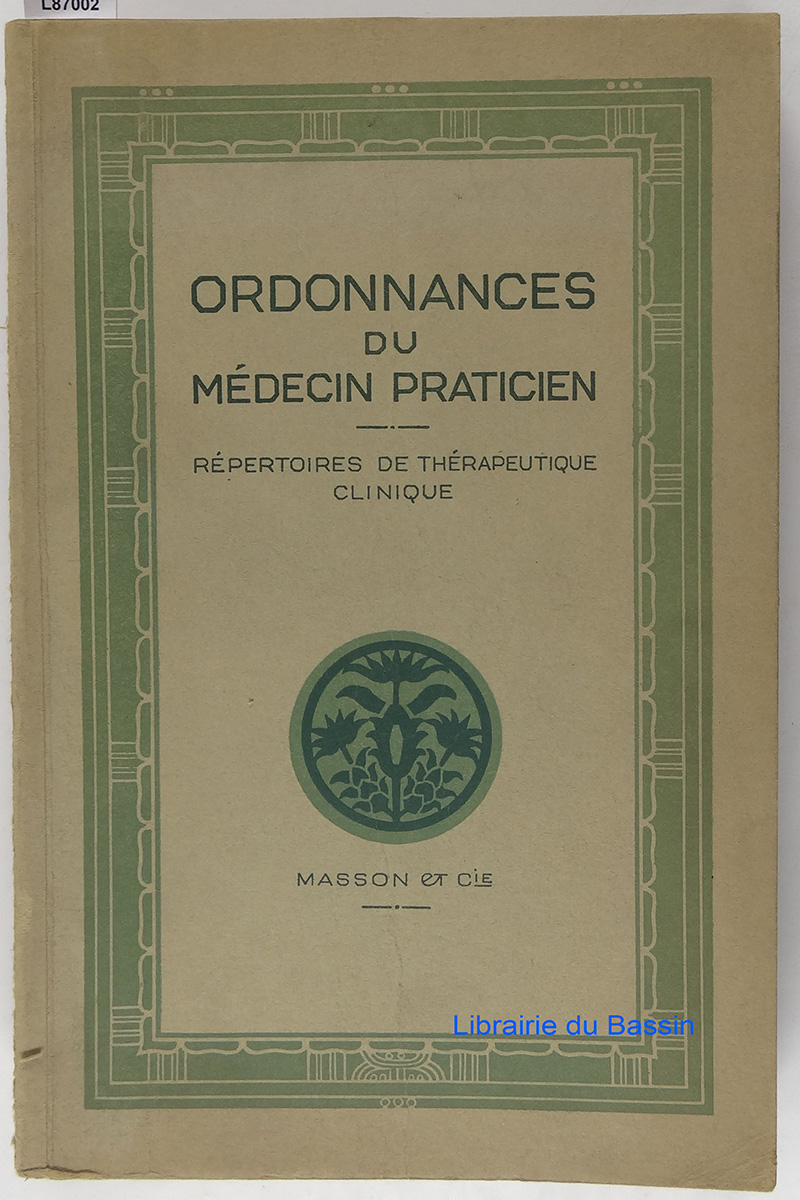 L87002

ORDONNANCES
DU
MÉDECIN PRATICIEN

RÉPERTOIRES DE THÉRAPEUTIQUE
CLINIQUE

MASSON ET Cie

Librairie du Bassin